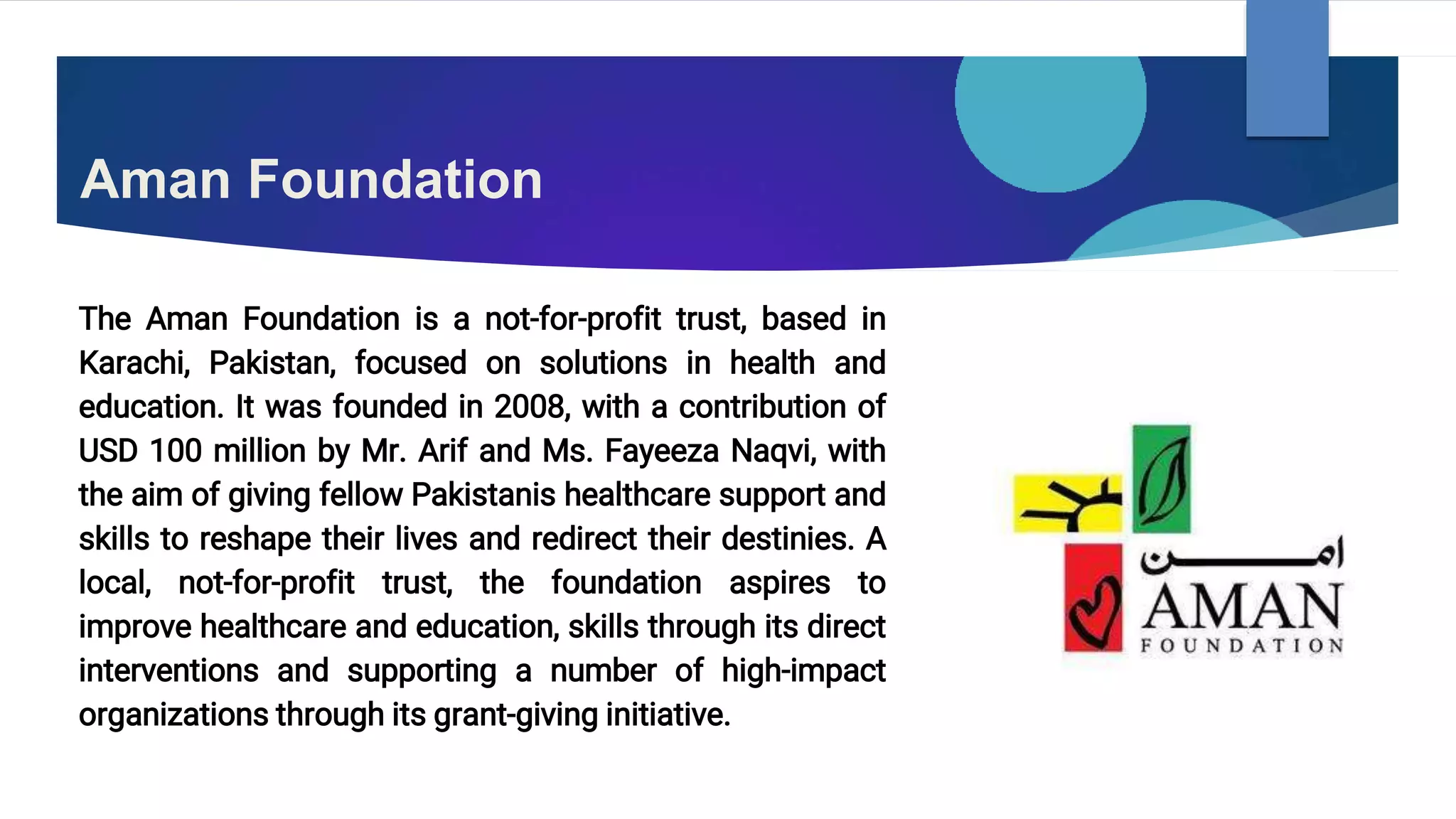 Aman Foundation

The Aman Foundation is a not-for-profit trust, based in Karachi, Pakistan, focused on solutions in health and education. It was founded in 2008, with a contribution of USD 100 million by Mr. Arif and Ms. Fayeeza Naqvi, with the aim of giving fellow Pakistanis healthcare support and skills to reshape their lives and redirect their destinies. A local, not-for-profit trust, the foundation aspires to improve healthcare and education, skills through its direct interventions and supporting a number of high-impact organizations through its grant-giving initiative.

امن
AMAN
FOUNDATION